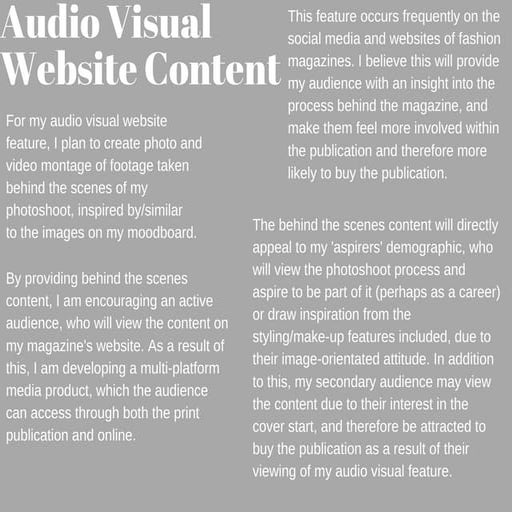 Audio Visual Website Content

For my audio visual website feature, I plan to create photo and video montage of footage taken behind the scenes of my photoshoot, inspired by/similar to the images on my moodboard.

By providing behind the scenes content, I am encouraging an active audience, who will view the content on my magazine's website. As a result of this, I am developing a multi-platform media product, which the audience can access through both the print publication and online.

This feature occurs frequently on the social media and websites of fashion magazines. I believe this will provide my audience with an insight into the process behind the magazine, and make them feel more involved within the publication and therefore more likely to buy the publication.

The behind the scenes content will directly appeal to my 'aspirers' demographic, who will view the photoshoot process and aspire to be part of it (perhaps as a career) or draw inspiration from the styling/make-up features included, due to their image-orientated attitude. In addition to this, my secondary audience may view the content due to their interest in the cover start, and therefore be attracted to buy the publication as a result of their viewing of my audio visual feature.